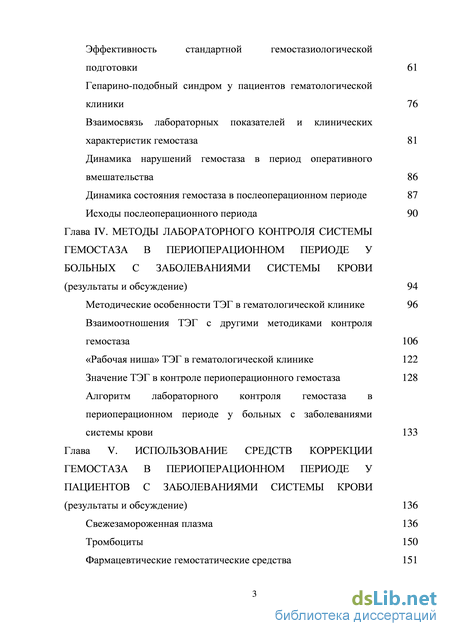 Эффективность стандартной гемостазиологической подготовки 61

Гепарино-подобный синдром у пациентов гематологической клиники 76

Взаимосвязь лабораторных показателей и клинических характеристик гемостаза 81

Динамика нарушений гемостаза в период оперативного вмешательства 86

Динамика состояния гемостаза в послеоперационном периоде 87

Исходы послеоперационного периода 90

Глава IV. МЕТОДЫ ЛАБОРАТОРНОГО КОНТРОЛЯ СИСТЕМЫ ГЕМОСТАЗА В ПЕРИОПЕРАЦИОННОМ ПЕРИОДЕ У БОЛЬНЫХ С ЗАБОЛЕВАНИЯМИ СИСТЕМЫ КРОВИ (результаты и обсуждение) 94

Методические особенности ТЭГ в гематологической клинике 96

Взаимоотношения ТЭГ с другими методиками контроля гемостаза 106

«Рабочая ниша» ТЭГ в гематологической клинике 122

Значение ТЭГ в контроле периоперационного гемостаза 128

Алгоритм лабораторного контроля гемостаза в периоперационном периоде у больных с заболеваниями системы крови 133

Глава V. ИСПОЛЬЗОВАНИЕ СРЕДСТВ КОРРЕКЦИИ ГЕМОСТАЗА В ПЕРИОПЕРАЦИОННОМ ПЕРИОДЕ У ПАЦИЕНТОВ С ЗАБОЛЕВАНИЯМИ СИСТЕМЫ КРОВИ (результаты и обсуждение) 136

Свежезамороженная плазма 136

Тромбоциты 150

Фармацевтические гемостатические средства 151

3

dsLib.net
библиотека диссертаций